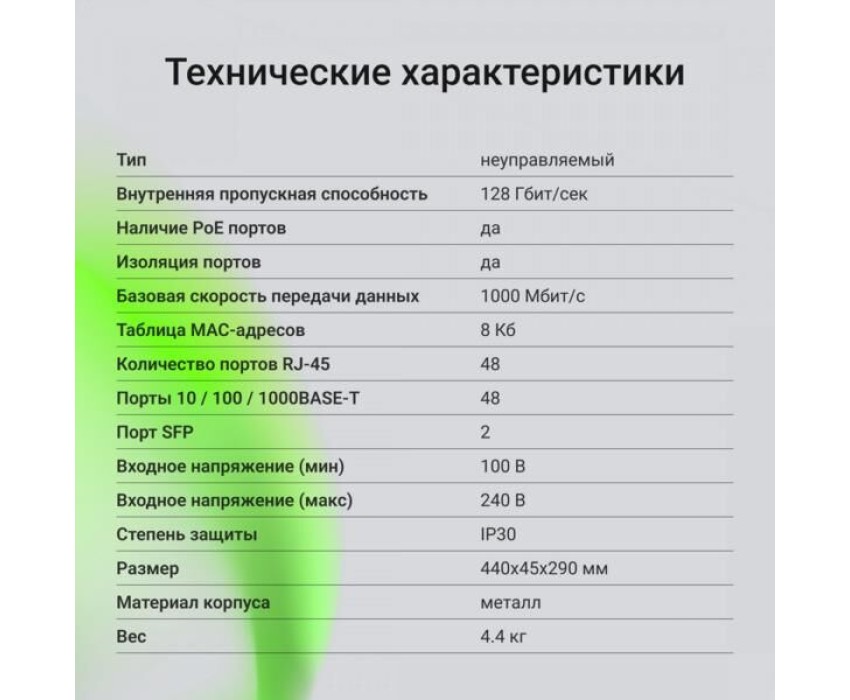 Технические характеристики

| | |
|---|---|
| Тип | неуправляемый |
| Внутренняя пропускная способность | 128 Гбит/сек |
| Наличие PoE портов | да |
| Изоляция портов | да |
| Базовая скорость передачи данных | 1000 Мбит/с |
| Таблица MAC-адресов | 8 Кб |
| Количество портов RJ-45 | 48 |
| Порты 10 / 100 / 1000BASE-T | 48 |
| Порт SFP | 2 |
| Входное напряжение (мин) | 100 В |
| Входное напряжение (макс) | 240 В |
| Степень защиты | IP30 |
| Размер | 440x45x290 мм |
| Материал корпуса | металл |
| Вес | 4.4 кг |